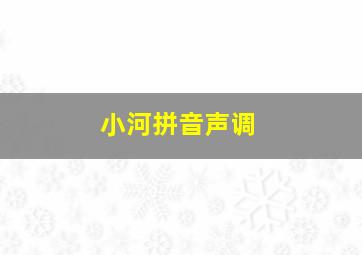 小河拼音声调